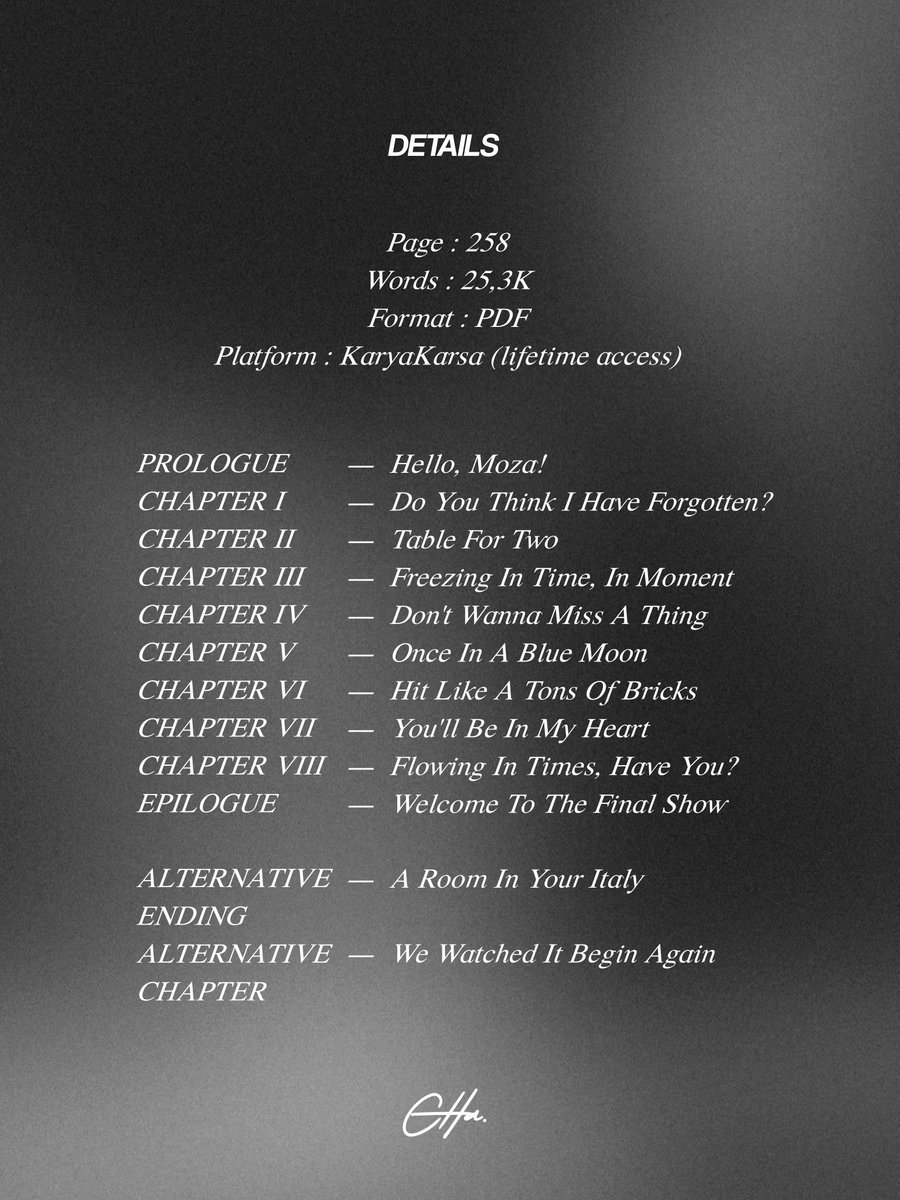 DETAILS

Page : 258
Words : 25,3K
Format : PDF
Platform : KaryaKarsa (lifetime access)

PROLOGUE — Hello, Moza!
CHAPTER I — Do You Think I Have Forgotten?
CHAPTER II — Table For Two
CHAPTER III — Freezing In Time, In Moment
CHAPTER IV — Don't Wanna Miss A Thing
CHAPTER V — Once In A Blue Moon
CHAPTER VI — Hit Like A Tons Of Bricks
CHAPTER VII — You'll Be In My Heart
CHAPTER VIII — Flowing In Times, Have You?
EPILOGUE — Welcome To The Final Show

ALTERNATIVE ENDING — A Room In Your Italy
ALTERNATIVE CHAPTER — We Watched It Begin Again

GHa.